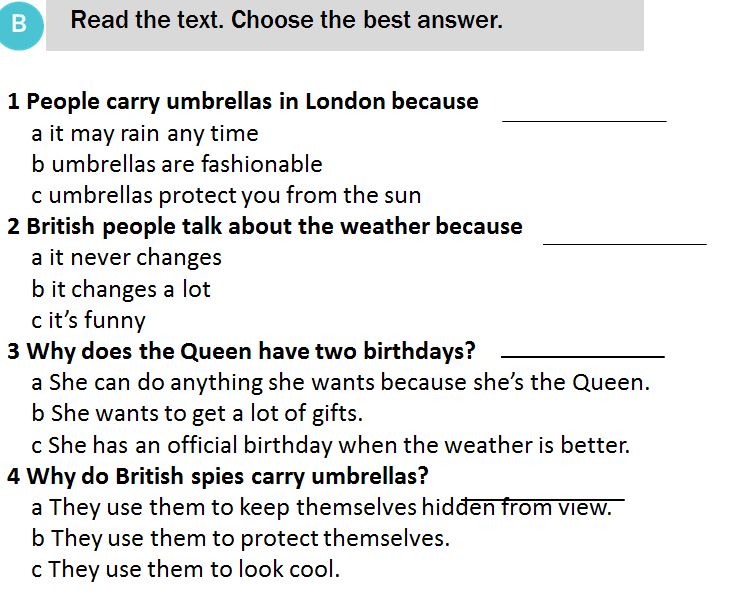 B Read the text. Choose the best answer.

1 People carry umbrellas in London because ____
a it may rain any time
b umbrellas are fashionable
c umbrellas protect you from the sun
2 British people talk about the weather because ____
a it never changes
b it changes a lot
c it's funny
3 Why does the Queen have two birthdays? ____
a She can do anything she wants because she's the Queen.
b She wants to get a lot of gifts.
c She has an official birthday when the weather is better.
4 Why do British spies carry umbrellas? ____
a They use them to keep themselves hidden from view.
b They use them to protect themselves.
c They use them to look cool.